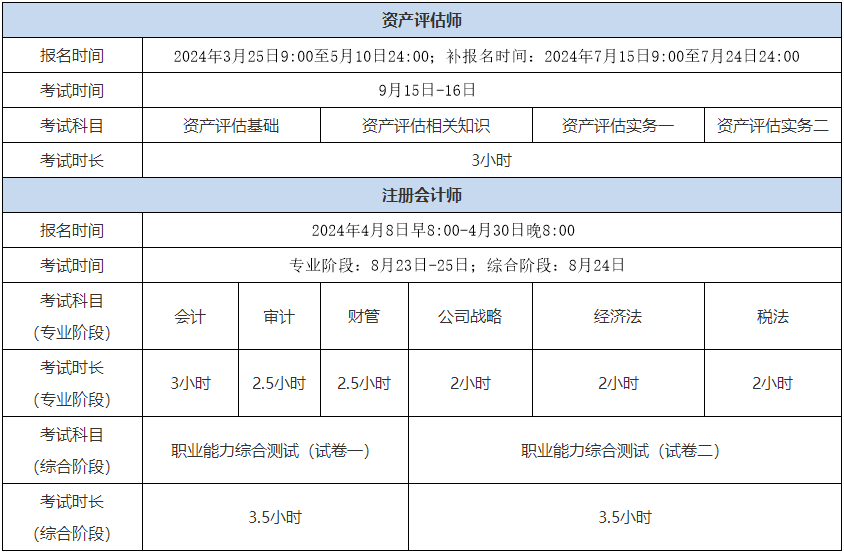 | 资产评估师 | | | | | | |
|---|---|---|---|---|---|---|
| 报名时间 | 2024年3月25日9:00至5月10日24:00；补报名时间：2024年7月15日9:00至7月24日24:00 | | | | | |
| 考试时间 | 9月15日-16日 | | | | | |
| 考试科目 | 资产评估基础 | | 资产评估相关知识 | | 资产评估实务一 | 资产评估实务二 |
| 考试时长 | 3小时 | | | | | |
| 注册会计师 | | | | | | |
| 报名时间 | 2024年4月8日早8:00-4月30日晚8:00 | | | | | |
| 考试时间 | 专业阶段：8月23日-25日；综合阶段：8月24日 | | | | | |
| 考试科目（专业阶段） | 会计 | 审计 | 财管 | 公司战略 | 经济法 | 税法 |
| 考试时长（专业阶段） | 3小时 | 2.5小时 | 2.5小时 | 2小时 | 2小时 | 2小时 |
| 考试科目（综合阶段） | 职业能力综合测试（试卷一） | | | 职业能力综合测试（试卷二） | | |
| 考试时长（综合阶段） | 3.5小时 | | | 3.5小时 | | |